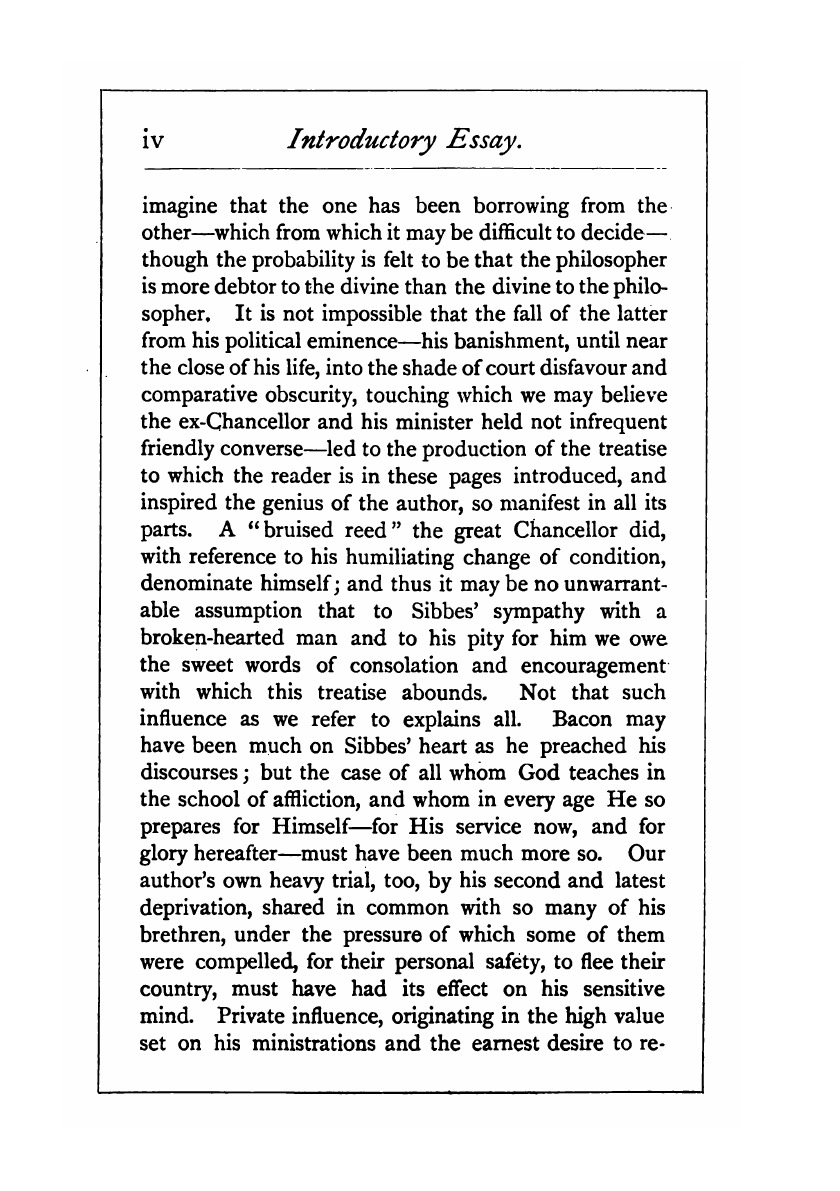 iv Introductory Essay.

imagine that the one has been borrowing from the other—which from which it may be difficult to decide—though the probability is felt to be that the philosopher is more debtor to the divine than the divine to the philosopher. It is not impossible that the fall of the latter from his political eminence—his banishment, until near the close of his life, into the shade of court disfavour and comparative obscurity, touching which we may believe the ex-Chancellor and his minister held not infrequent friendly converse—led to the production of the treatise to which the reader is in these pages introduced, and inspired the genius of the author, so manifest in all its parts. A "bruised reed" the great Chancellor did, with reference to his humiliating change of condition, denominate himself; and thus it may be no unwarrantable assumption that to Sibbes' sympathy with a broken-hearted man and to his pity for him we owe the sweet words of consolation and encouragement with which this treatise abounds. Not that such influence as we refer to explains all. Bacon may have been much on Sibbes' heart as he preached his discourses; but the case of all whom God teaches in the school of affliction, and whom in every age He so prepares for Himself—for His service now, and for glory hereafter—must have been much more so. Our author's own heavy trial, too, by his second and latest deprivation, shared in common with so many of his brethren, under the pressure of which some of them were compelled, for their personal safety, to flee their country, must have had its effect on his sensitive mind. Private influence, originating in the high value set on his ministrations and the earnest desire to re-